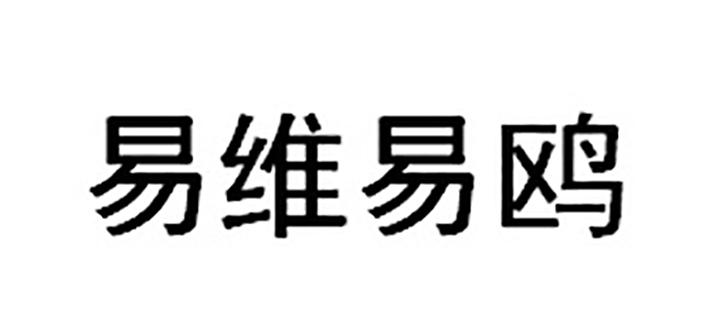 易维易鸥